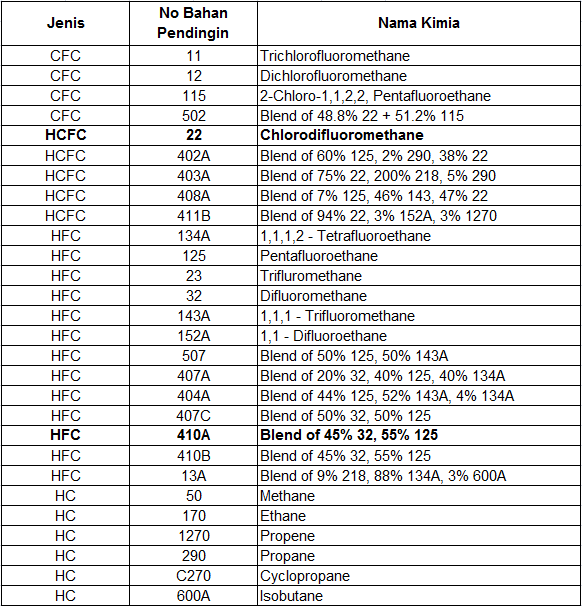 | Jenis | No Bahan Pendingin | Nama Kimia |
|---|---|---|
| CFC | 11 | Trichlorofluoromethane |
| CFC | 12 | Dichlorofluoromethane |
| CFC | 115 | 2-Chloro-1,1,2,2, Pentafluoroethane |
| CFC | 502 | Blend of 48.8% 22 + 51.2% 115 |
| **HCFC** | **22** | **Chlorodifluoromethane** |
| HCFC | 402A | Blend of 60% 125, 2% 290, 38% 22 |
| HCFC | 403A | Blend of 75% 22, 200% 218, 5% 290 |
| HCFC | 408A | Blend of 7% 125, 46% 143, 47% 22 |
| HCFC | 411B | Blend of 94% 22, 3% 152A, 3% 1270 |
| HFC | 134A | 1,1,1,2 - Tetrafluoroethane |
| HFC | 125 | Pentafluoroethane |
| HFC | 23 | Trifluromethane |
| HFC | 32 | Difluoromethane |
| HFC | 143A | 1,1,1 - Trifluoromethane |
| HFC | 152A | 1,1 - Difluoroethane |
| HFC | 507 | Blend of 50% 125, 50% 143A |
| HFC | 407A | Blend of 20% 32, 40% 125, 40% 134A |
| HFC | 404A | Blend of 44% 125, 52% 143A, 4% 134A |
| HFC | 407C | Blend of 50% 32, 50% 125 |
| **HFC** | **410A** | **Blend of 45% 32, 55% 125** |
| HFC | 410B | Blend of 45% 32, 55% 125 |
| HFC | 13A | Blend of 9% 218, 88% 134A, 3% 600A |
| HC | 50 | Methane |
| HC | 170 | Ethane |
| HC | 1270 | Propene |
| HC | 290 | Propane |
| HC | C270 | Cyclopropane |
| HC | 600A | Isobutane |